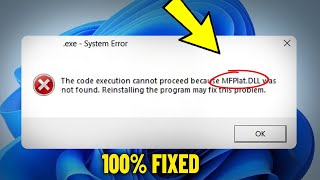 .exe - System Error

The code execution cannot proceed because MFPlat.DLL was not found. Reinstalling the program may fix this problem.

OK

100% FIXED